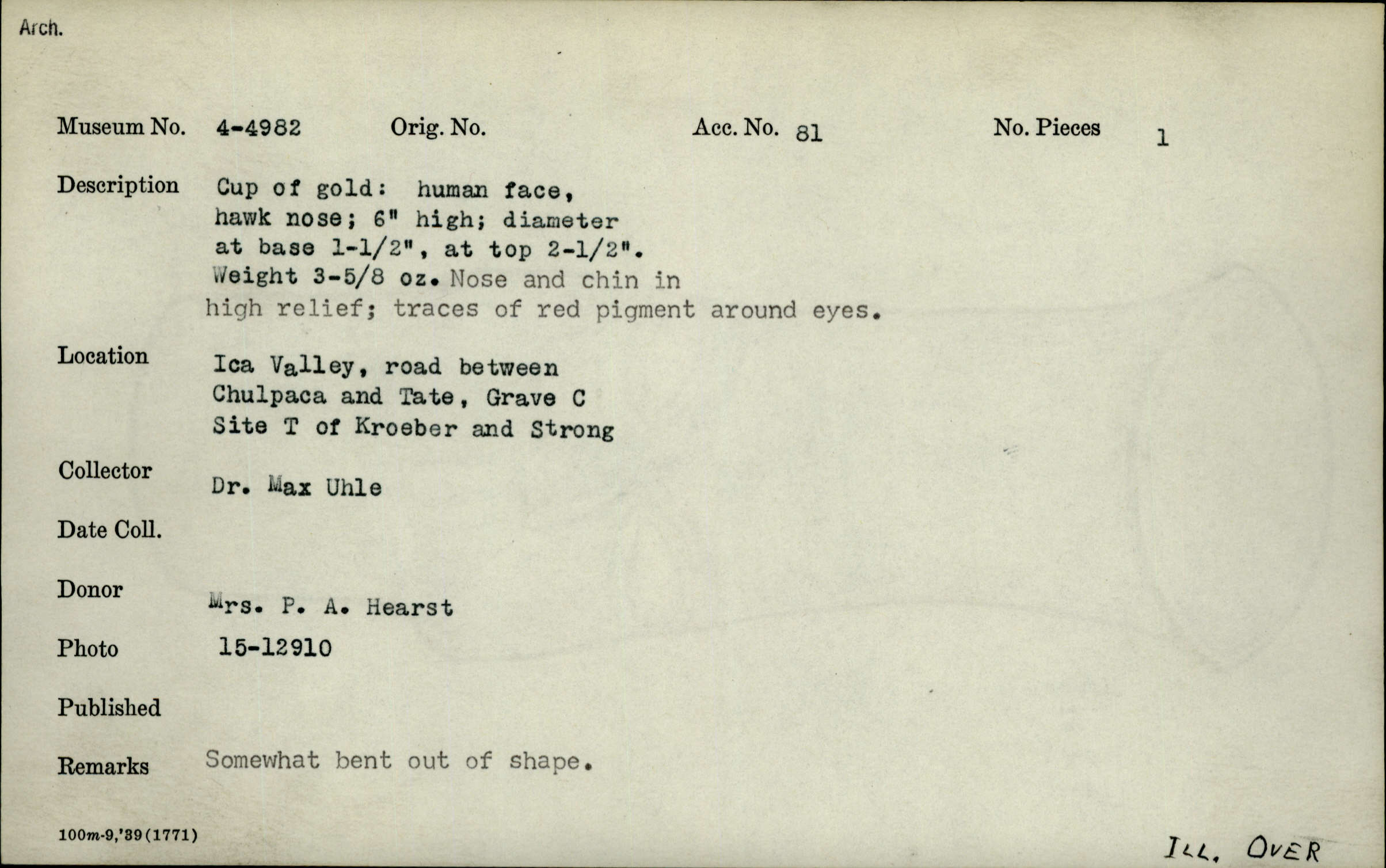 Arch.

Museum No. 4-4982 Orig. No. Acc. No. 81 No. Pieces 1

Description Cup of gold: human face, hawk nose; 6" high; diameter at base 1-1/2", at top 2-1/2". Weight 3-5/8 oz. Nose and chin in high relief; traces of red pigment around eyes.

Location Ica Valley, road between Chulpaca and Tate, Grave C Site T of Kroeber and Strong

Collector Dr. Max Uhle

Date Coll.

Donor Mrs. P. A. Hearst

Photo 15-12910

Published

Remarks Somewhat bent out of shape.

100m-9,'39(1771)

ILL. OVER